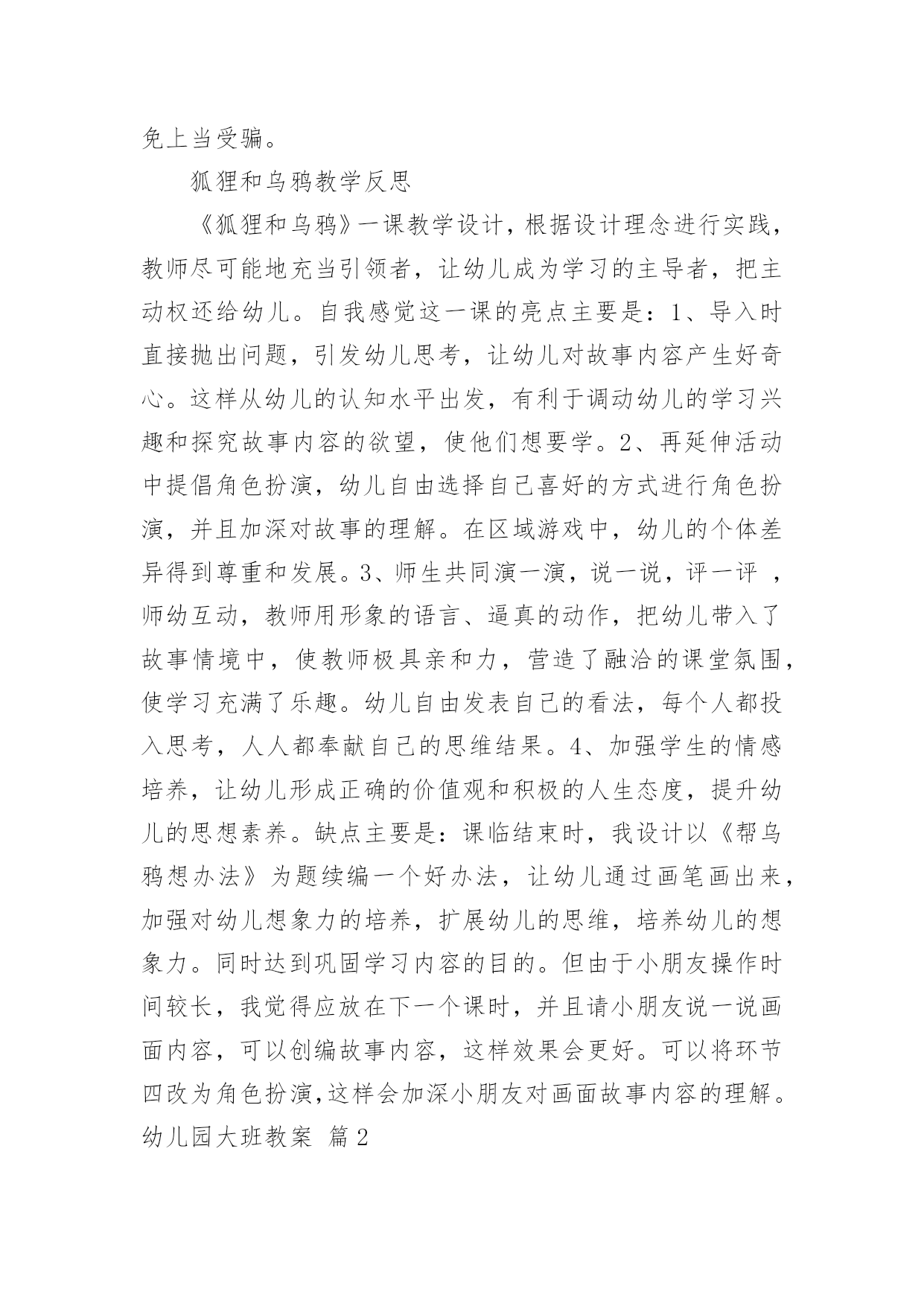 免上当受骗。

狐狸和乌鸦教学反思

《狐狸和乌鸦》一课教学设计，根据设计理念进行实践，教师尽可能地充当引领者，让幼儿成为学习的主导者，把主动权还给幼儿。自我感觉这一课的亮点主要是：1、导入时直接抛出问题，引发幼儿思考，让幼儿对故事内容产生好奇心。这样从幼儿的认知水平出发，有利于调动幼儿的学习兴趣和探究故事内容的欲望，使他们想要学。2、再延伸活动中提倡角色扮演，幼儿自由选择自己喜好的方式进行角色扮演，并且加深对故事的理解。在区域游戏中，幼儿的个体差异得到尊重和发展。3、师生共同演一演，说一说，评一评 ，师幼互动，教师用形象的语言、逼真的动作，把幼儿带入了故事情境中，使教师极具亲和力，营造了融洽的课堂氛围，使学习充满了乐趣。幼儿自由发表自己的看法，每个人都投入思考，人人都奉献自己的思维结果。4、加强学生的情感培养，让幼儿形成正确的价值观和积极的人生态度，提升幼儿的思想素养。缺点主要是：课临结束时，我设计以《帮乌鸦想办法》为题续编一个好办法，让幼儿通过画笔画出来，加强对幼儿想象力的培养，扩展幼儿的思维，培养幼儿的想象力。同时达到巩固学习内容的目的。但由于小朋友操作时间较长，我觉得应放在下一个课时，并且请小朋友说一说画面内容，可以创编故事内容，这样效果会更好。可以将环节四改为角色扮演,这样会加深小朋友对画面故事内容的理解。

幼儿园大班教案 篇2